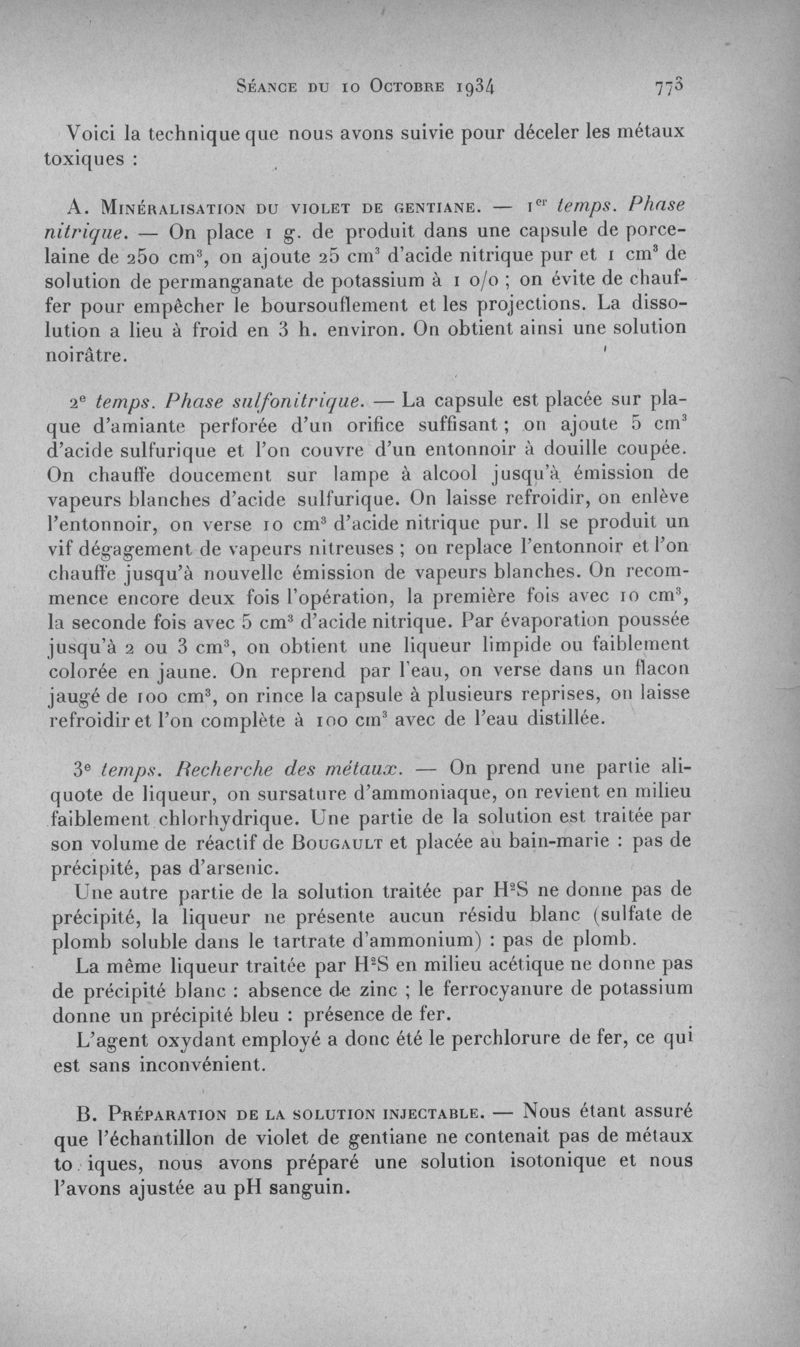 Séance du 10 Octobre 1934 773

Voici la technique que nous avons suivie pour déceler les métaux toxiques :

A. Minéralisation du violet de gentiane. — 1$^{er}$ temps. Phase nitrique. — On place 1 g. de produit dans une capsule de porcelaine de 250 cm$^3$, on ajoute 25 cm$^3$ d'acide nitrique pur et 1 cm$^3$ de solution de permanganate de potassium à 1 o/o ; on évite de chauffer pour empêcher le boursouflement et les projections. La dissolution a lieu à froid en 3 h. environ. On obtient ainsi une solution noirâtre.

2$^e$ temps. Phase sulfonitrique. — La capsule est placée sur plaque d'amiante perforée d'un orifice suffisant ; on ajoute 5 cm$^3$ d'acide sulfurique et l'on couvre d'un entonnoir à douille coupée. On chauffe doucement sur lampe à alcool jusqu'à émission de vapeurs blanches d'acide sulfurique. On laisse refroidir, on enlève l'entonnoir, on verse 10 cm$^3$ d'acide nitrique pur. Il se produit un vif dégagement de vapeurs nitreuses ; on replace l'entonnoir et l'on chauffe jusqu'à nouvelle émission de vapeurs blanches. On recommence encore deux fois l'opération, la première fois avec 10 cm$^3$, la seconde fois avec 5 cm$^3$ d'acide nitrique. Par évaporation poussée jusqu'à 2 ou 3 cm$^3$, on obtient une liqueur limpide ou faiblement colorée en jaune. On reprend par l'eau, on verse dans un flacon jaugé de 100 cm$^3$, on rince la capsule à plusieurs reprises, on laisse refroidir et l'on complète à 100 cm$^3$ avec de l'eau distillée.

3$^e$ temps. Recherche des métaux. — On prend une partie aliquote de liqueur, on sursature d'ammoniaque, on revient en milieu faiblement chlorhydrique. Une partie de la solution est traitée par son volume de réactif de Bougault et placée au bain-marie : pas de précipité, pas d'arsenic.

Une autre partie de la solution traitée par $H^2S$ ne donne pas de précipité, la liqueur ne présente aucun résidu blanc (sulfate de plomb soluble dans le tartrate d'ammonium) : pas de plomb.

La même liqueur traitée par $H^2S$ en milieu acétique ne donne pas de précipité blanc : absence de zinc ; le ferrocyanure de potassium donne un précipité bleu : présence de fer.

L'agent oxydant employé a donc été le perchlorure de fer, ce qui est sans inconvénient.

B. Préparation de la solution injectable. — Nous étant assuré que l'échantillon de violet de gentiane ne contenait pas de métaux to iques, nous avons préparé une solution isotonique et nous l'avons ajustée au pH sanguin.